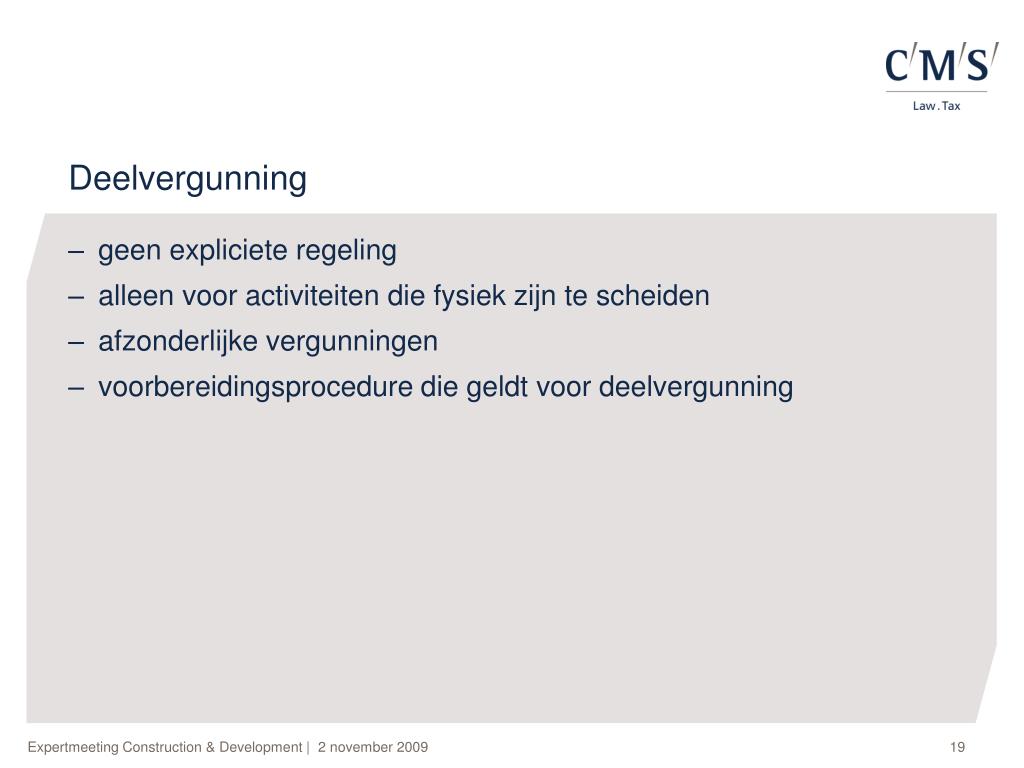 C/M/S/
Law . Tax

Deelvergunning

– geen expliciete regeling
– alleen voor activiteiten die fysiek zijn te scheiden
– afzonderlijke vergunningen
– voorbereidingsprocedure die geldt voor deelvergunning

Expertmeeting Construction & Development | 2 november 2009

19